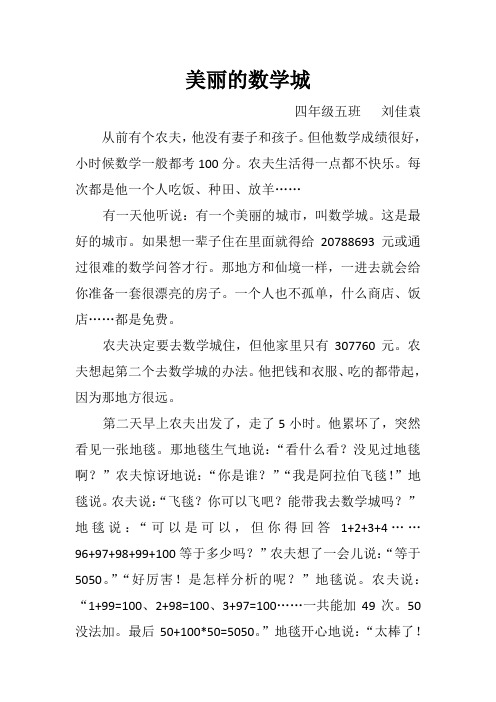 美丽的数学城

四年级五班　刘佳袁

从前有个农夫，他没有妻子和孩子。但他数学成绩很好，小时候数学一般都考 100 分。农夫生活得一点都不快乐。每次都是他一个人吃饭、种田、放羊……

有一天他听说：有一个美丽的城市，叫数学城。这是最好的城市。如果想一辈子住在里面就得给 20788693 元或通过很难的数学问答才行。那地方和仙境一样，一进去就会给你准备一套很漂亮的房子。一个人也不孤单，什么商店、饭店……都是免费。

农夫决定要去数学城住，但他家里只有 307760 元。农夫想起第二个去数学城的办法。他把钱和衣服、吃的都带起，因为那地方很远。

第二天早上农夫出发了，走了 5 小时。他累坏了，突然看见一张地毯。那地毯生气地说：“看什么看？没见过地毯啊？”农夫惊讶地说：“你是谁？”“我是阿拉伯飞毯！”地毯说。农夫说：“飞毯？你可以飞吧？能带我去数学城吗？”地毯说：“可以是可以，但你得回答 1+2+3+4……96+97+98+99+100 等于多少吗？”农夫想了一会儿说：“等于 5050。”“好厉害！是怎样分析的呢？”地毯说。农夫说：“1+99=100、2+98=100、3+97=100……一共能加 49 次。50 没法加。最后 50+100*50=5050。”地毯开心地说：“太棒了！